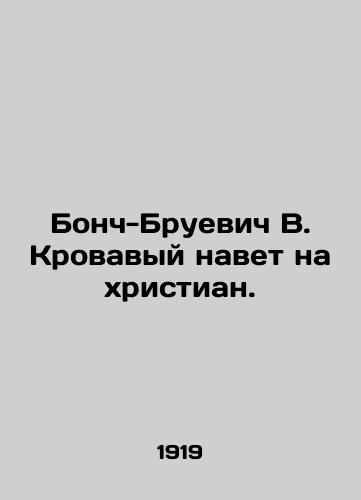 Бонч-Бруевич В. Кровавый навет на христиан.

1919